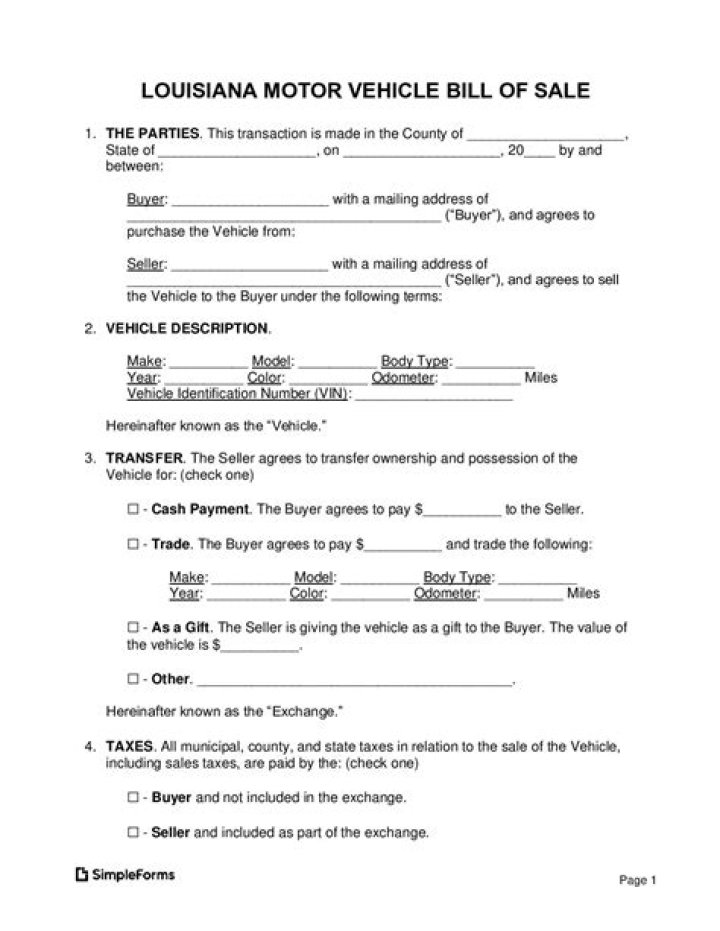 LOUISIANA MOTOR VEHICLE BILL OF SALE

1. THE PARTIES. This transaction is made in the County of ____________________, State of ____________________, on ____________________, 20____ by and between:

Buyer: ____________________ with a mailing address of ________________________________________ ("Buyer"), and agrees to purchase the Vehicle from:

Seller: ____________________ with a mailing address of ________________________________________ ("Seller"), and agrees to sell the Vehicle to the Buyer under the following terms:

2. VEHICLE DESCRIPTION.

Make: __________ Model: __________ Body Type: __________
Year: __________ Color: __________ Odometer: __________ Miles
Vehicle Identification Number (VIN): ____________________

Hereinafter known as the "Vehicle."

3. TRANSFER. The Seller agrees to transfer ownership and possession of the Vehicle for: (check one)

☐ - Cash Payment. The Buyer agrees to pay $__________ to the Seller.

☐ - Trade. The Buyer agrees to pay $__________ and trade the following:

Make: __________ Model: __________ Body Type: __________
Year: __________ Color: __________ Odometer: __________ Miles

☐ - As a Gift. The Seller is giving the vehicle as a gift to the Buyer. The value of the vehicle is $__________.

☐ - Other. ________________________________________.

Hereinafter known as the "Exchange."

4. TAXES. All municipal, county, and state taxes in relation to the sale of the Vehicle, including sales taxes, are paid by the: (check one)

☐ - Buyer and not included in the exchange.

☐ - Seller and included as part of the exchange.

SimpleForms

Page 1